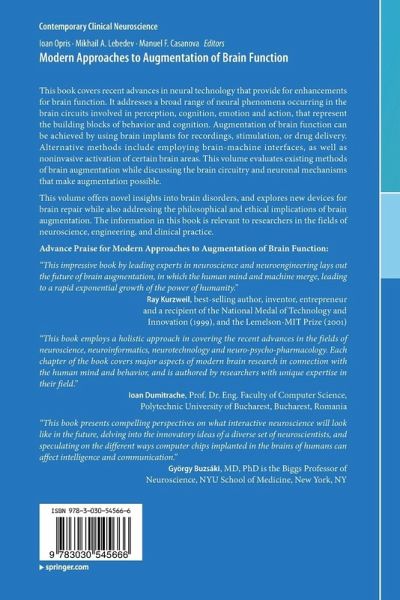 Contemporary Clinical Neuroscience

Ioan Opris · Mikhail A. Lebedev · Manuel F. Casanova Editors

Modern Approaches to Augmentation of Brain Function

This book covers recent advances in neural technology that provide for enhancements for brain function. It addresses a broad range of neural phenomena occurring in the brain circuits involved in perception, cognition, emotion and action, that represent the building blocks of behavior and cognition. Augmentation of brain function can be achieved by using brain implants for recordings, stimulation, or drug delivery. Alternative methods include employing brain-machine interfaces, as well as noninvasive activation of certain brain areas. This volume evaluates existing methods of brain augmentation while discussing the brain circuitry and neuronal mechanisms that make augmentation possible.

This volume offers novel insights into brain disorders, and explores new devices for brain repair while also addressing the philosophical and ethical implications of brain augmentation. The information in this book is relevant to researchers in the fields of neuroscience, engineering, and clinical practice.

Advance Praise for Modern Approaches to Augmentation of Brain Function:

"This impressive book by leading experts in neuroscience and neuroengineering lays out the future of brain augmentation, in which the human mind and machine merge, leading to a rapid exponential growth of the power of humanity."

Ray Kurzweil, best-selling author, inventor, entrepreneur and a recipient of the National Medal of Technology and Innovation (1999), and the Lemelson-MIT Prize (2001)

"This book employs a holistic approach in covering the recent advances in the fields of neuroscience, neuroinformatics, neurotechnology and neuro-psycho-pharmacology. Each chapter of the book covers major aspects of modern brain research in connection with the human mind and behavior, and is authored by researchers with unique expertise in their field."

Ioan Dumitrache, Prof. Dr. Eng. Faculty of Computer Science, Polytechnic University of Bucharest, Bucharest, Romania

"This book presents compelling perspectives on what interactive neuroscience will look like in the future, delving into the innovatory ideas of a diverse set of neuroscientists, and speculating on the different ways computer chips implanted in the brains of humans can affect intelligence and communication."

György Buzsáki, MD, PhD is the Biggs Professor of Neuroscience, NYU School of Medicine, New York, NY

ISBN 978-3-030-54566-6

9 783030 545666

▸ springer.com